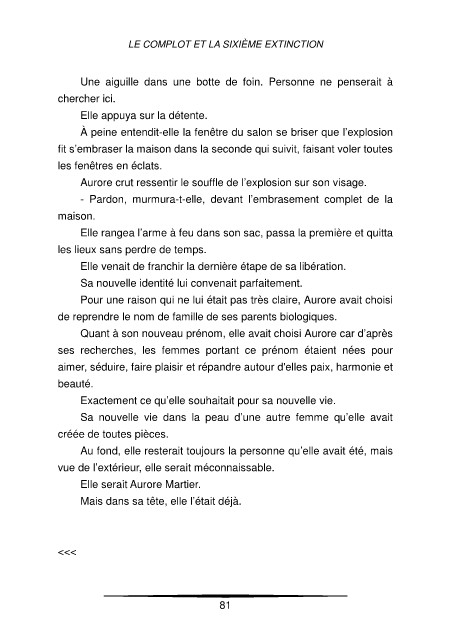 LE COMPLOT ET LA SIXIÈME EXTINCTION

Une aiguille dans une botte de foin. Personne ne penserait à chercher ici.

Elle appuya sur la détente.

À peine entendit-elle la fenêtre du salon se briser que l'explosion fit s'embraser la maison dans la seconde qui suivit, faisant voler toutes les fenêtres en éclats.

Aurore crut ressentir le souffle de l'explosion sur son visage.

- Pardon, murmura-t-elle, devant l'embrasement complet de la maison.

Elle rangea l'arme à feu dans son sac, passa la première et quitta les lieux sans perdre de temps.

Elle venait de franchir la dernière étape de sa libération.

Sa nouvelle identité lui convenait parfaitement.

Pour une raison qui ne lui était pas très claire, Aurore avait choisi de reprendre le nom de famille de ses parents biologiques.

Quant à son nouveau prénom, elle avait choisi Aurore car d'après ses recherches, les femmes portant ce prénom étaient nées pour aimer, séduire, faire plaisir et répandre autour d'elles paix, harmonie et beauté.

Exactement ce qu'elle souhaitait pour sa nouvelle vie.

Sa nouvelle vie dans la peau d'une autre femme qu'elle avait créée de toutes pièces.

Au fond, elle resterait toujours la personne qu'elle avait été, mais vue de l'extérieur, elle serait méconnaissable.

Elle serait Aurore Martier.

Mais dans sa tête, elle l'était déjà.

<<<

81